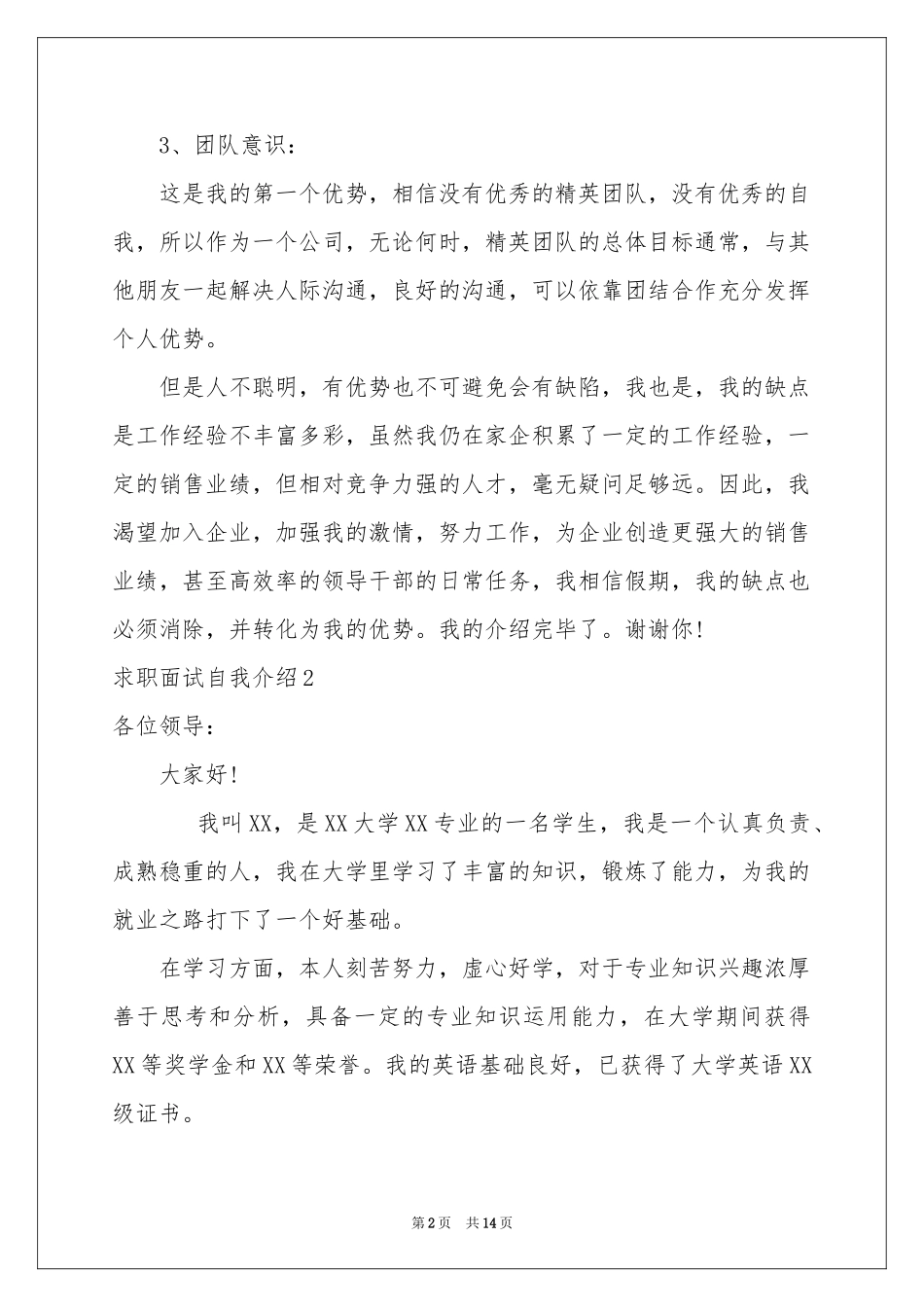 3、团队意识：

这是我的第一个优势，相信没有优秀的精英团队，没有优秀的自我，所以作为一个公司，无论何时，精英团队的总体目标通常，与其他朋友一起解决人际沟通，良好的沟通，可以依靠团结合作充分发挥个人优势。

但是人不聪明，有优势也不可避免会有缺陷，我也是，我的缺点是工作经验不丰富多彩，虽然我仍在家企积累了一定的工作经验，一定的销售业绩，但相对竞争力强的人才，毫无疑问足够远。因此，我渴望加入企业，加强我的激情，努力工作，为企业创造更强大的销售业绩，甚至高效率的领导干部的日常任务，我相信假期，我的缺点也必须消除，并转化为我的优势。我的介绍完毕了。谢谢你!

求职面试自我介绍2

各位领导：

大家好!

我叫XX，是XX大学XX专业的一名学生，我是一个认真负责、成熟稳重的人，我在大学里学习了丰富的知识，锻炼了能力，为我的就业之路打下了一个好基础。

在学习方面，本人刻苦努力，虚心好学，对于专业知识兴趣浓厚善于思考和分析，具备一定的专业知识运用能力，在大学期间获得XX等奖学金和XX等荣誉。我的英语基础良好，已获得了大学英语XX级证书。

第2页 共14页